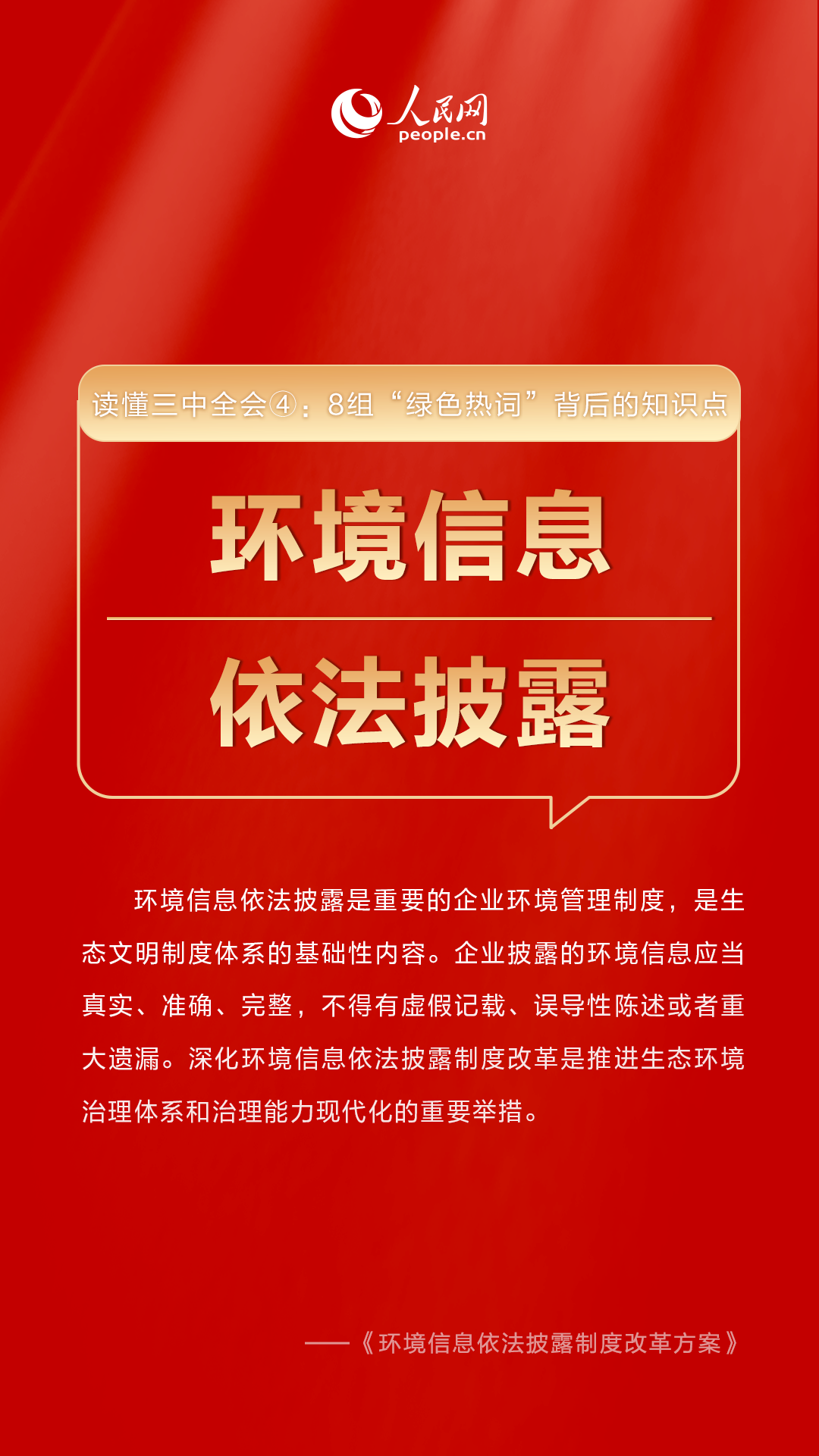 人民网
people.cn

读懂三中全会④：8组“绿色热词”背后的知识点

环境信息

依法披露

环境信息依法披露是重要的企业环境管理制度，是生态文明制度体系的基础性内容。企业披露的环境信息应当真实、准确、完整，不得有虚假记载、误导性陈述或者重大遗漏。深化环境信息依法披露制度改革是推进生态环境治理体系和治理能力现代化的重要举措。

——《环境信息依法披露制度改革方案》